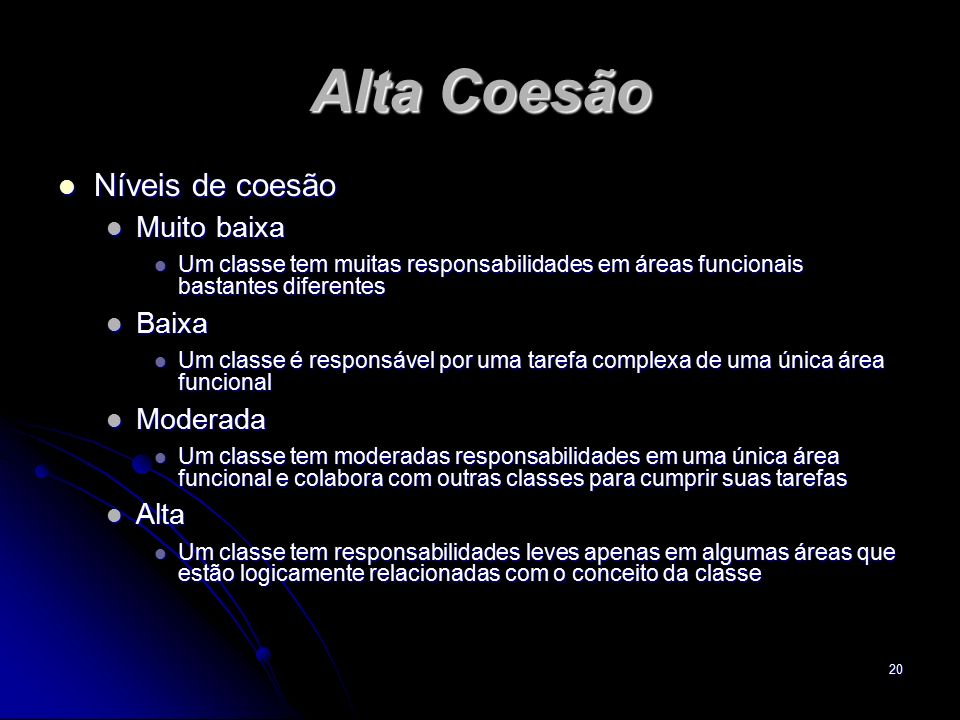 Alta Coesão

- Níveis de coesão
  - Muito baixa
    - Um classe tem muitas responsabilidades em áreas funcionais bastantes diferentes
  - Baixa
    - Um classe é responsável por uma tarefa complexa de uma única área funcional
  - Moderada
    - Um classe tem moderadas responsabilidades em uma única área funcional e colabora com outras classes para cumprir suas tarefas
  - Alta
    - Um classe tem responsabilidades leves apenas em algumas áreas que estão logicamente relacionadas com o conceito da classe

20